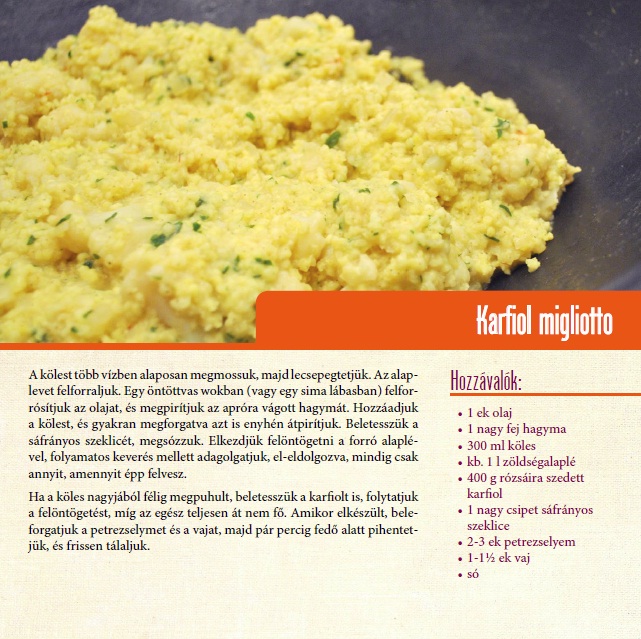 Karfiol migliotto

A kölest több vízben alaposan megmossuk, majd lecsepegtetjük. Az alaplevet felforraljuk. Egy öntöttvas wokban (vagy egy sima lábasban) felforrósítjuk az olajat, és megpirítjuk az apróra vágott hagymát. Hozzáadjuk a kölest, és gyakran megforgatva azt is enyhén átpirítjuk. Beletesszük a sáfrányos szeklicét, megsózzuk. Elkezdjük felöntögetni a forró alaplével, folyamatos keverés mellett adagolgatjuk, el-eldolgozva, mindig csak annyit, amennyit épp felvesz.

Ha a köles nagyjából félig megpuhult, beletesszük a karfiolt is, folytatjuk a felöntögetést, míg az egész teljesen át nem fő. Amikor elkészült, beleforgatjuk a petrezselymet és a vajat, majd pár percig fedő alatt pihentetjük, és frissen tálaljuk.

Hozzávalók:

• 1 ek olaj
• 1 nagy fej hagyma
• 300 ml köles
• kb. 1 l zöldségalaplé
• 400 g rózsáira szedett karfiol
• 1 nagy csipet sáfrányos szeklice
• 2-3 ek petrezselyem
• 1-1½ ek vaj
• só